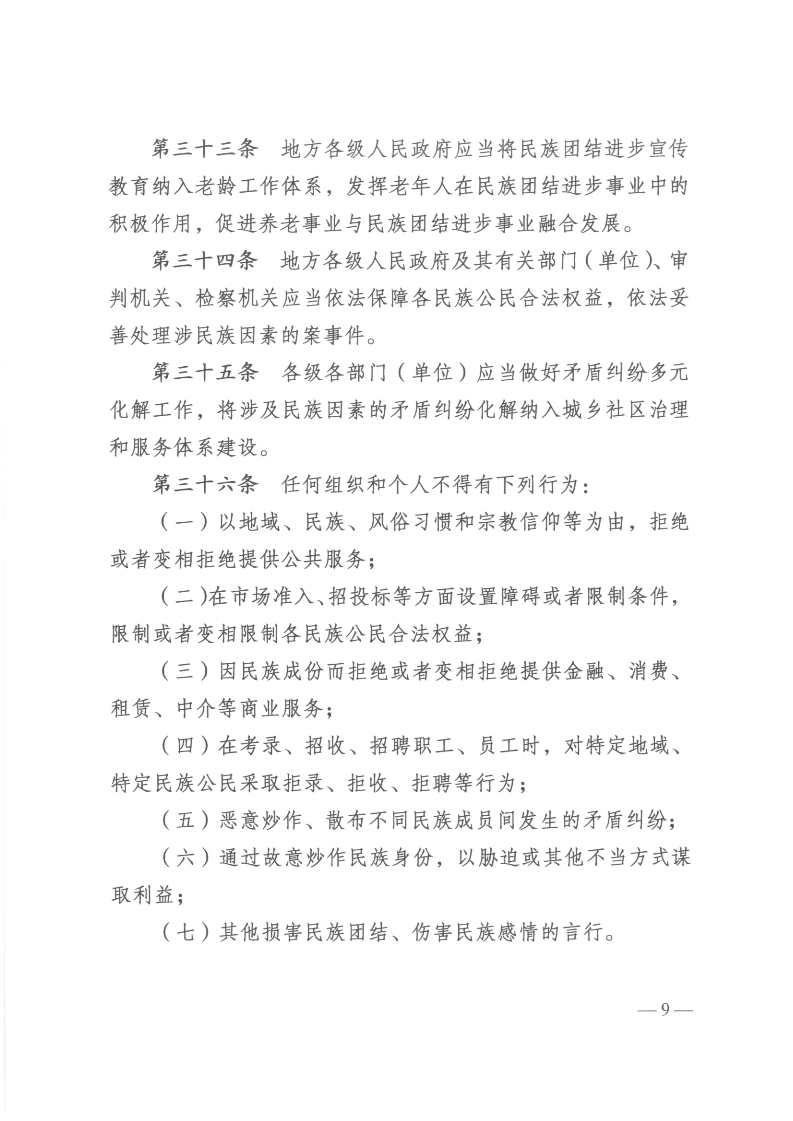 第三十三条　地方各级人民政府应当将民族团结进步宣传教育纳入老龄工作体系，发挥老年人在民族团结进步事业中的积极作用，促进养老事业与民族团结进步事业融合发展。

第三十四条　地方各级人民政府及其有关部门（单位）、审判机关、检察机关应当依法保障各民族公民合法权益，依法妥善处理涉民族因素的案事件。

第三十五条　各级各部门（单位）应当做好矛盾纠纷多元化解工作，将涉及民族因素的矛盾纠纷化解纳入城乡社区治理和服务体系建设。

第三十六条　任何组织和个人不得有下列行为：

（一）以地域、民族、风俗习惯和宗教信仰等为由，拒绝或者变相拒绝提供公共服务；

（二）在市场准入、招投标等方面设置障碍或者限制条件，限制或者变相限制各民族公民合法权益；

（三）因民族成份而拒绝或者变相拒绝提供金融、消费、租赁、中介等商业服务；

（四）在考录、招收、招聘职工、员工时，对特定地域、特定民族公民采取拒录、拒收、拒聘等行为；

（五）恶意炒作、散布不同民族成员间发生的矛盾纠纷；

（六）通过故意炒作民族身份，以胁迫或其他不当方式谋取利益；

（七）其他损害民族团结、伤害民族感情的言行。

— 9 —